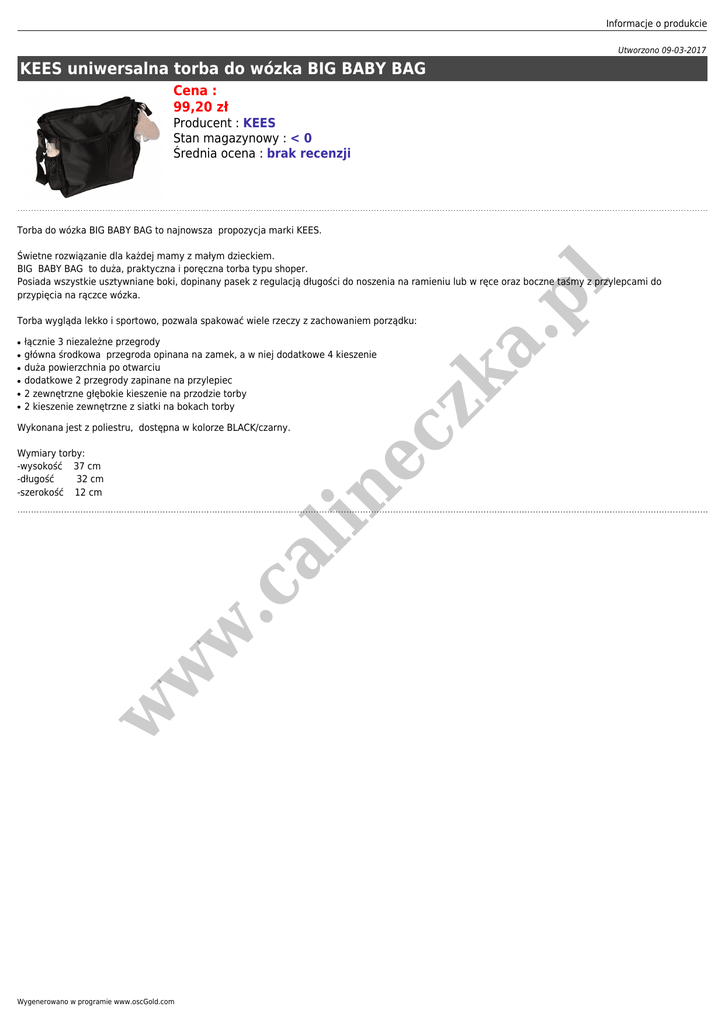 Informacje o produkcie

Utworzono 09-03-2017

KEES uniwersalna torba do wózka BIG BABY BAG

Cena :
99,20 zł
Producent : KEES
Stan magazynowy : < 0
Średnia ocena : brak recenzji

Torba do wózka BIG BABY BAG to najnowsza propozycja marki KEES.

Świetne rozwiązanie dla każdej mamy z małym dzieckiem.
BIG BABY BAG to duża, praktyczna i poręczna torba typu shoper.
Posiada wszystkie usztywniane boki, dopinany pasek z regulacją długości do noszenia na ramieniu lub w ręce oraz boczne taśmy z przylepcami do przypięcia na rączce wózka.

Torba wygląda lekko i sportowo, pozwala spakować wiele rzeczy z zachowaniem porządku:

• łącznie 3 niezależne przegrody
• główna środkowa przegroda opinana na zamek, a w niej dodatkowe 4 kieszenie
• duża powierzchnia po otwarciu
• dodatkowe 2 przegrody zapinane na przylepiec
• 2 zewnętrzne głębokie kieszenie na przodzie torby
• 2 kieszenie zewnętrzne z siatki na bokach torby

Wykonana jest z poliestru, dostępna w kolorze BLACK/czarny.

Wymiary torby:
-wysokość 37 cm
-długość 32 cm
-szerokość 12 cm

Wygenerowano w programie www.oscGold.com

www.calineczka.pl